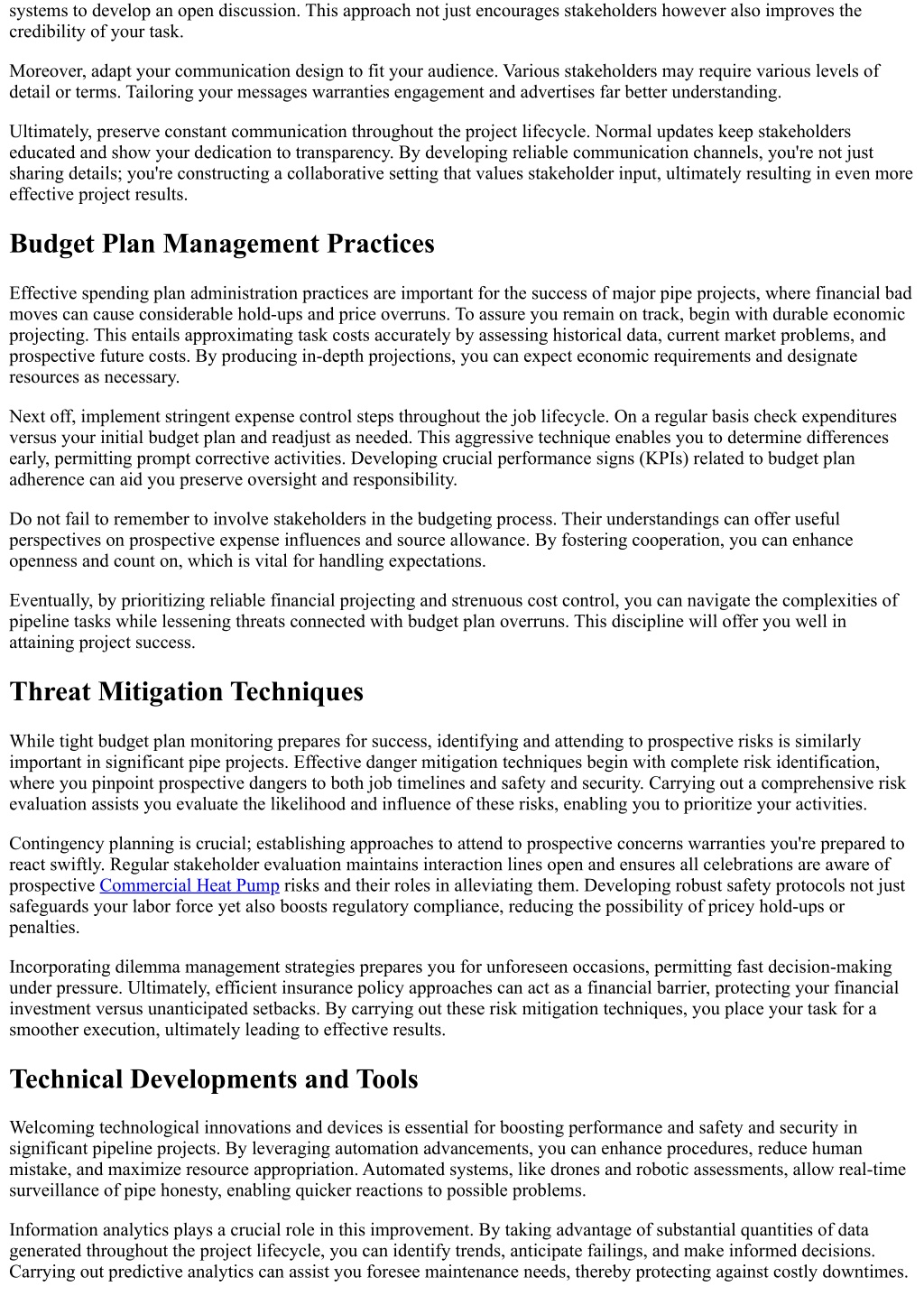 systems to develop an open discussion. This approach not just encourages stakeholders however also improves the credibility of your task.

Moreover, adapt your communication design to fit your audience. Various stakeholders may require various levels of detail or terms. Tailoring your messages warranties engagement and advertises far better understanding.

Ultimately, preserve constant communication throughout the project lifecycle. Normal updates keep stakeholders educated and show your dedication to transparency. By developing reliable communication channels, you're not just sharing details; you're constructing a collaborative setting that values stakeholder input, ultimately resulting in even more effective project results.

Budget Plan Management Practices

Effective spending plan administration practices are important for the success of major pipe projects, where financial bad moves can cause considerable hold-ups and price overruns. To assure you remain on track, begin with durable economic projecting. This entails approximating task costs accurately by assessing historical data, current market problems, and prospective future costs. By producing in-depth projections, you can expect economic requirements and designate resources as necessary.

Next off, implement stringent expense control steps throughout the job lifecycle. On a regular basis check expenditures versus your initial budget plan and readjust as needed. This aggressive technique enables you to determine differences early, permitting prompt corrective activities. Developing crucial performance signs (KPIs) related to budget plan adherence can aid you preserve oversight and responsibility.

Do not fail to remember to involve stakeholders in the budgeting process. Their understandings can offer useful perspectives on prospective expense influences and source allowance. By fostering cooperation, you can enhance openness and count on, which is vital for handling expectations.

Eventually, by prioritizing reliable financial projecting and strenuous cost control, you can navigate the complexities of pipeline tasks while lessening threats connected with budget plan overruns. This discipline will offer you well in attaining project success.

Threat Mitigation Techniques

While tight budget plan monitoring prepares for success, identifying and attending to prospective risks is similarly important in significant pipe projects. Effective danger mitigation techniques begin with complete risk identification, where you pinpoint prospective dangers to both job timelines and safety and security. Carrying out a comprehensive risk evaluation assists you evaluate the likelihood and influence of these risks, enabling you to prioritize your activities.

Contingency planning is crucial; establishing approaches to attend to prospective concerns warranties you're prepared to react swiftly. Regular stakeholder evaluation maintains interaction lines open and ensures all celebrations are aware of prospective Commercial Heat Pump risks and their roles in alleviating them. Developing robust safety protocols not just safeguards your labor force yet also boosts regulatory compliance, reducing the possibility of pricey hold-ups or penalties.

Incorporating dilemma management strategies prepares you for unforeseen occasions, permitting fast decision-making under pressure. Ultimately, efficient insurance policy approaches can act as a financial barrier, protecting your financial investment versus unanticipated setbacks. By carrying out these risk mitigation techniques, you place your task for a smoother execution, ultimately leading to effective results.

Technical Developments and Tools

Welcoming technological innovations and devices is essential for boosting performance and safety and security in significant pipeline projects. By leveraging automation advancements, you can enhance procedures, reduce human mistake, and maximize resource appropriation. Automated systems, like drones and robotic assessments, allow real-time surveillance of pipe honesty, enabling quicker reactions to possible problems.

Information analytics plays a crucial role in this improvement. By taking advantage of substantial quantities of data generated throughout the project lifecycle, you can identify trends, anticipate failings, and make informed decisions. Carrying out predictive analytics can assist you foresee maintenance needs, thereby protecting against costly downtimes.